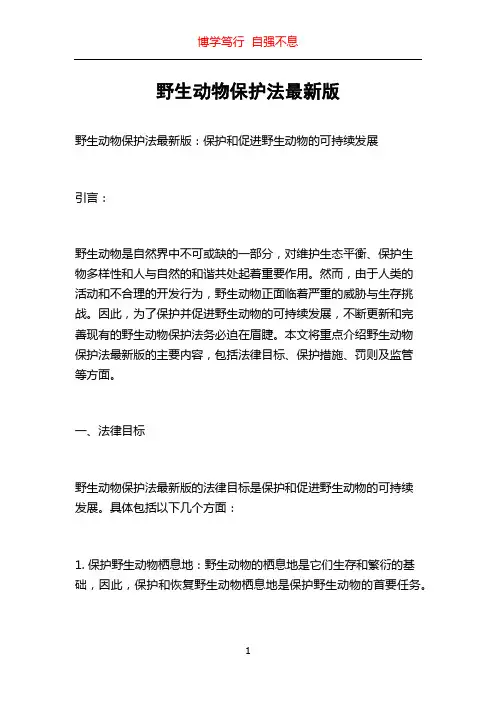 博学笃行 自强不息

野生动物保护法最新版

野生动物保护法最新版：保护和促进野生动物的可持续发展

引言：

野生动物是自然界中不可或缺的一部分，对维护生态平衡、保护生物多样性和人与自然的和谐共处起着重要作用。然而，由于人类的活动和不合理的开发行为，野生动物正面临着严重的威胁与生存挑战。因此，为了保护并促进野生动物的可持续发展，不断更新和完善现有的野生动物保护法务必迫在眉睫。本文将重点介绍野生动物保护法最新版的主要内容，包括法律目标、保护措施、罚则及监管等方面。

一、法律目标

野生动物保护法最新版的法律目标是保护和促进野生动物的可持续发展。具体包括以下几个方面：

1. 保护野生动物栖息地：野生动物的栖息地是它们生存和繁衍的基础，因此，保护和恢复野生动物栖息地是保护野生动物的首要任务。

1